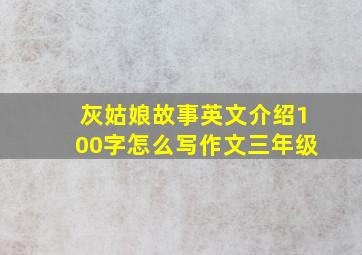 灰姑娘故事英文介绍100字怎么写作文三年级